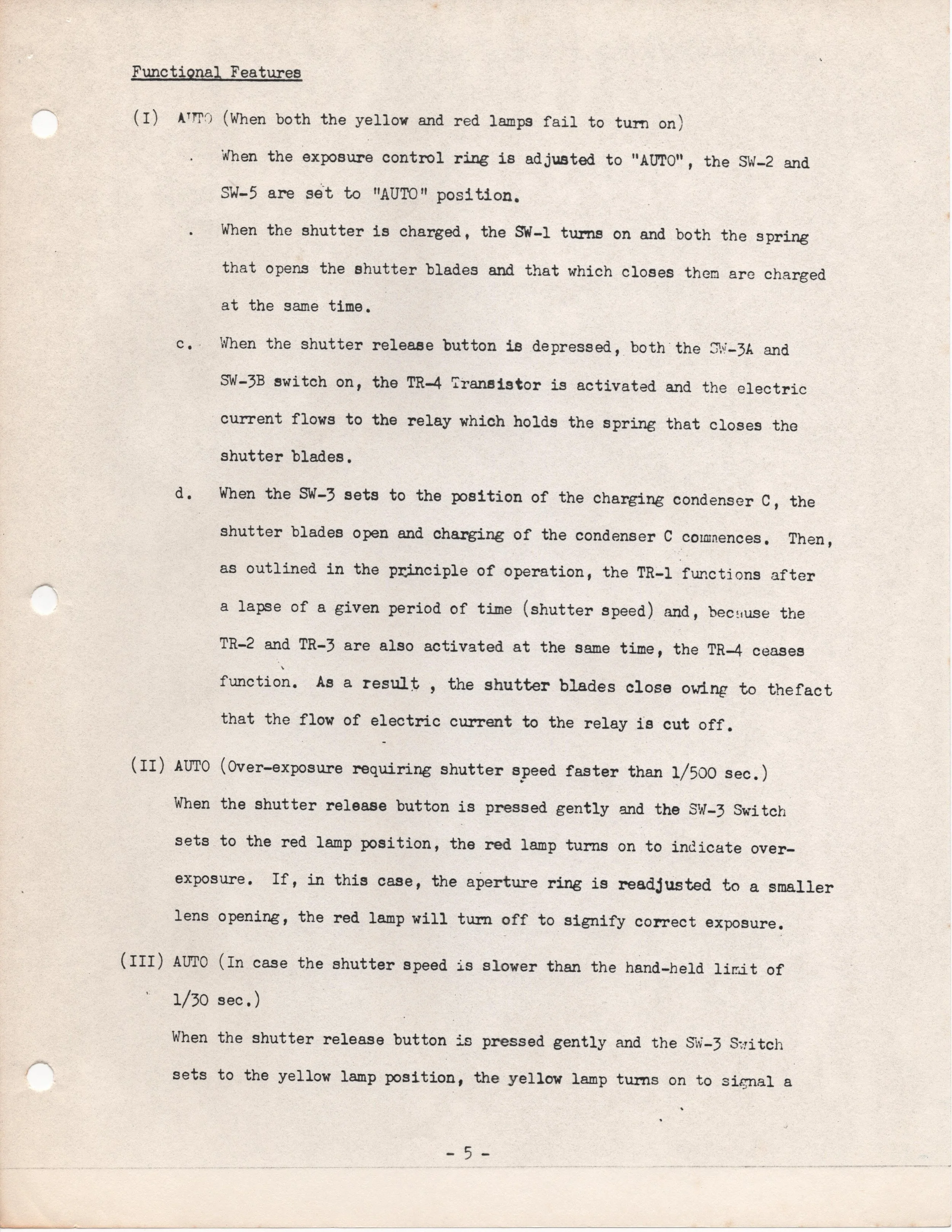 Functional Features

(I) AUTO (When both the yellow and red lamps fail to turn on)

. When the exposure control ring is adjusted to "AUTO", the SW-2 and SW-5 are set to "AUTO" position.

. When the shutter is charged, the SW-1 turns on and both the spring that opens the shutter blades and that which closes them are charged at the same time.

c. When the shutter release button is depressed, both the SW-3A and SW-3B switch on, the TR-4 Transistor is activated and the electric current flows to the relay which holds the spring that closes the shutter blades.

d. When the SW-3 sets to the position of the charging condenser C, the shutter blades open and charging of the condenser C commences. Then, as outlined in the principle of operation, the TR-1 functions after a lapse of a given period of time (shutter speed) and, because the TR-2 and TR-3 are also activated at the same time, the TR-4 ceases function. As a result , the shutter blades close owing to thefact that the flow of electric current to the relay is cut off.

(II) AUTO (Over-exposure requiring shutter speed faster than 1/500 sec.)
When the shutter release button is pressed gently and the SW-3 Switch sets to the red lamp position, the red lamp turns on to indicate over-exposure. If, in this case, the aperture ring is readjusted to a smaller lens opening, the red lamp will turn off to signify correct exposure.

(III) AUTO (In case the shutter speed is slower than the hand-held limit of 1/30 sec.)
When the shutter release button is pressed gently and the SW-3 Switch sets to the yellow lamp position, the yellow lamp turns on to signal a

- 5 -